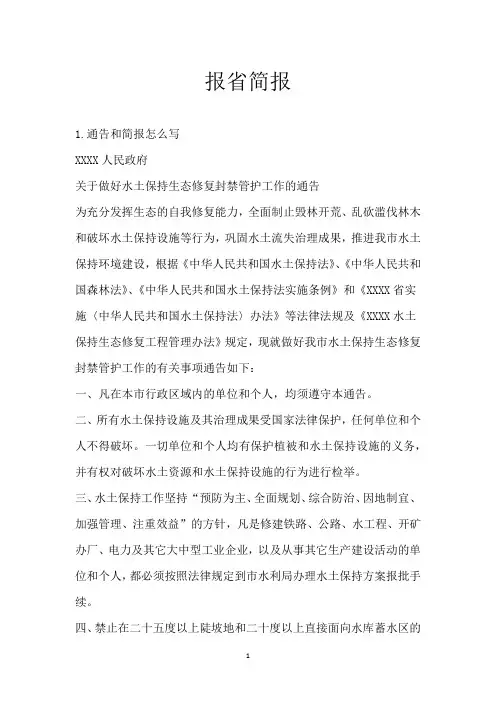 报省简报

1.通告和简报怎么写

XXXX 人民政府

关于做好水土保持生态修复封禁管护工作的通告

为充分发挥生态的自我修复能力，全面制止毁林开荒、乱砍滥伐林木和破坏水土保持设施等行为，巩固水土流失治理成果，推进我市水土保持环境建设，根据《中华人民共和国水土保持法》、《中华人民共和国森林法》、《中华人民共和国水土保持法实施条例》和《XXXX 省实施〈中华人民共和国水土保持法〉办法》等法律法规及《XXXX 水土保持生态修复工程管理办法》规定，现就做好我市水土保持生态修复封禁管护工作的有关事项通告如下：

一、凡在本市行政区域内的单位和个人，均须遵守本通告。

二、所有水土保持设施及其治理成果受国家法律保护，任何单位和个人不得破坏。一切单位和个人均有保护植被和水土保持设施的义务，并有权对破坏水土资源和水土保持设施的行为进行检举。

三、水土保持工作坚持“预防为主、全面规划、综合防治、因地制宜、加强管理、注重效益”的方针，凡是修建铁路、公路、水工程、开矿办厂、电力及其它大中型工业企业，以及从事其它生产建设活动的单位和个人，都必须按照法律规定到市水利局办理水土保持方案报批手续。

四、禁止在二十五度以上陡坡地和二十度以上直接面向水库蓄水区的

1